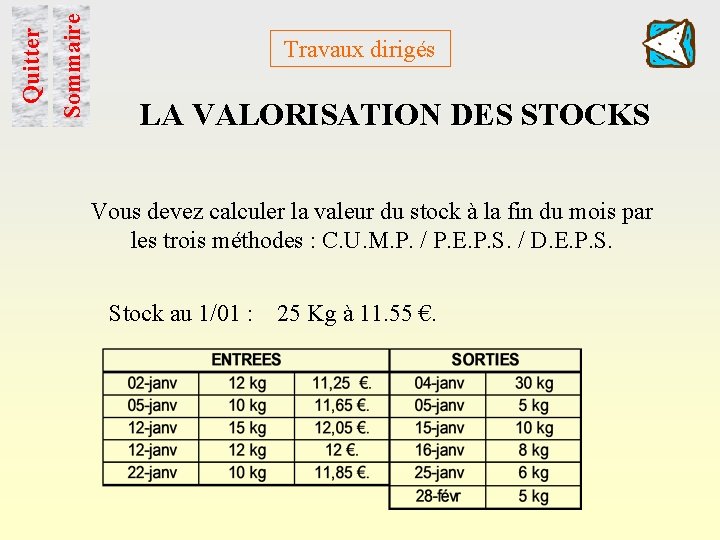 Quitter

Sommaire

Travaux dirigés

LA VALORISATION DES STOCKS

Vous devez calculer la valeur du stock à la fin du mois par les trois méthodes : C.U.M.P. / P.E.P.S. / D.E.P.S.

Stock au 1/01 : 25 Kg à 11.55 €.

| ENTREES | | | SORTIES | |
|---|---|---|---|---|
| 02-janv | 12 kg | 11,25 €. | 04-janv | 30 kg |
| 05-janv | 10 kg | 11,65 €. | 05-janv | 5 kg |
| 12-janv | 15 kg | 12,05 €. | 15-janv | 10 kg |
| 12-janv | 12 kg | 12 €. | 16-janv | 8 kg |
| 22-janv | 10 kg | 11,85 €. | 25-janv | 6 kg |
| | | | 28-févr | 5 kg |